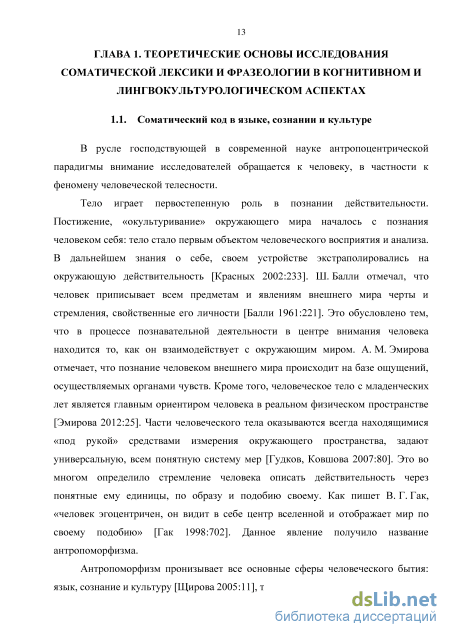 13

ГЛАВА 1. ТЕОРЕТИЧЕСКИЕ ОСНОВЫ ИССЛЕДОВАНИЯ СОМАТИЧЕСКОЙ ЛЕКСИКИ И ФРАЗЕОЛОГИИ В КОГНИТИВНОМ И ЛИНГВОКУЛЬТУРОЛОГИЧЕСКОМ АСПЕКТАХ

1.1. Соматический код в языке, сознании и культуре

В русле господствующей в современной науке антропоцентрической парадигмы внимание исследователей обращается к человеку, в частности к феномену человеческой телесности.

Тело играет первостепенную роль в познании действительности. Постижение, «окультуривание» окружающего мира началось с познания человеком себя: тело стало первым объектом человеческого восприятия и анализа. В дальнейшем знания о себе, своем устройстве экстраполировались на окружающую действительность [Красных 2002:233]. Ш. Балли отмечал, что человек приписывает всем предметам и явлениям внешнего мира черты и стремления, свойственные его личности [Балли 1961:221]. Это обусловлено тем, что в процессе познавательной деятельности в центре внимания человека находится то, как он взаимодействует с окружающим миром. А. М. Эмирова отмечает, что познание человеком внешнего мира происходит на базе ощущений, осуществляемых органами чувств. Кроме того, человеческое тело с младенческих лет является главным ориентиром человека в реальном физическом пространстве [Эмирова 2012:25]. Части человеческого тела оказываются всегда находящимися «под рукой» средствами измерения окружающего пространства, задают универсальную, всем понятную систему мер [Гудков, Ковшова 2007:80]. Это во многом определило стремление человека описать действительность через понятные ему единицы, по образу и подобию своему. Как пишет В. Г. Гак, «человек эгоцентричен, он видит в себе центр вселенной и отображает мир по своему подобию» [Гак 1998:702]. Данное явление получило название антропоморфизма.

Антропоморфизм пронизывает все основные сферы человеческого бытия: язык, сознание и культуру [Щирова 2005:11], т

dsLib.net
библиотека диссертаций